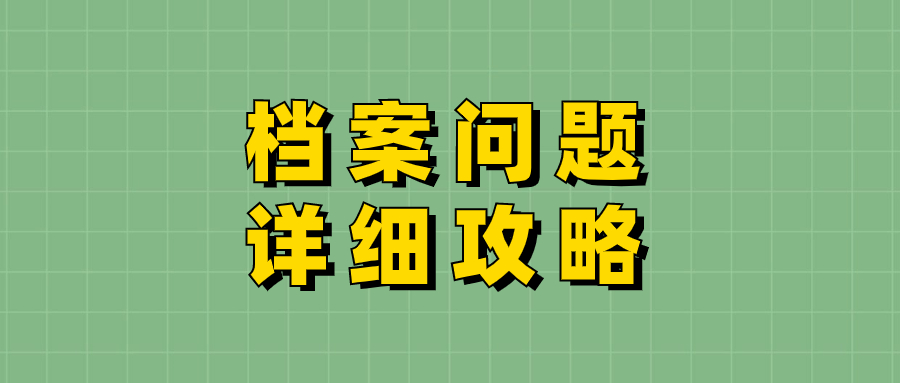 档案问题
详细攻略